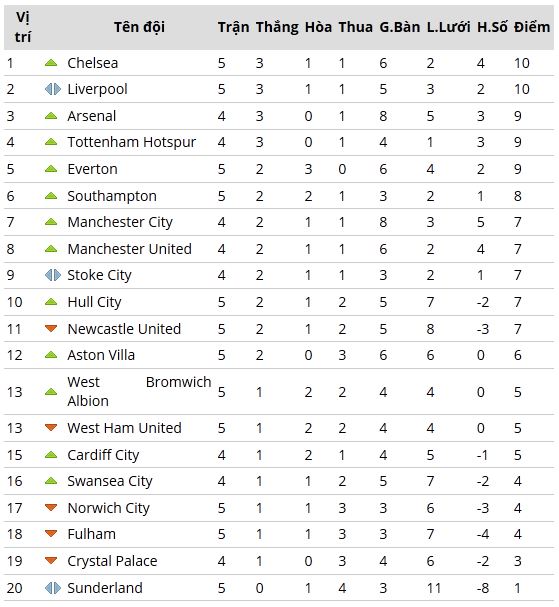 | Vị trí | Tên đội | Trận | Thắng | Hòa | Thua | G.Bàn | L.Lưới | H.Số | Điểm |
|---|---|---|---|---|---|---|---|---|---|
| 1 | Chelsea | 5 | 3 | 1 | 1 | 6 | 2 | 4 | 10 |
| 2 | Liverpool | 5 | 3 | 1 | 1 | 5 | 3 | 2 | 10 |
| 3 | Arsenal | 4 | 3 | 0 | 1 | 8 | 5 | 3 | 9 |
| 4 | Tottenham Hotspur | 4 | 3 | 0 | 1 | 4 | 1 | 3 | 9 |
| 5 | Everton | 5 | 2 | 3 | 0 | 6 | 4 | 2 | 9 |
| 6 | Southampton | 5 | 2 | 2 | 1 | 3 | 2 | 1 | 8 |
| 7 | Manchester City | 4 | 2 | 1 | 1 | 8 | 3 | 5 | 7 |
| 8 | Manchester United | 4 | 2 | 1 | 1 | 6 | 2 | 4 | 7 |
| 9 | Stoke City | 4 | 2 | 1 | 1 | 3 | 2 | 1 | 7 |
| 10 | Hull City | 5 | 2 | 1 | 2 | 5 | 7 | -2 | 7 |
| 11 | Newcastle United | 5 | 2 | 1 | 2 | 5 | 8 | -3 | 7 |
| 12 | Aston Villa | 5 | 2 | 0 | 3 | 6 | 6 | 0 | 6 |
| 13 | West Bromwich Albion | 5 | 1 | 2 | 2 | 4 | 4 | 0 | 5 |
| 13 | West Ham United | 5 | 1 | 2 | 2 | 4 | 4 | 0 | 5 |
| 15 | Cardiff City | 4 | 1 | 2 | 1 | 4 | 5 | -1 | 5 |
| 16 | Swansea City | 4 | 1 | 1 | 2 | 5 | 7 | -2 | 4 |
| 17 | Norwich City | 5 | 1 | 1 | 3 | 3 | 6 | -3 | 4 |
| 18 | Fulham | 5 | 1 | 1 | 3 | 3 | 7 | -4 | 4 |
| 19 | Crystal Palace | 4 | 1 | 0 | 3 | 4 | 6 | -2 | 3 |
| 20 | Sunderland | 5 | 0 | 1 | 4 | 3 | 11 | -8 | 1 |